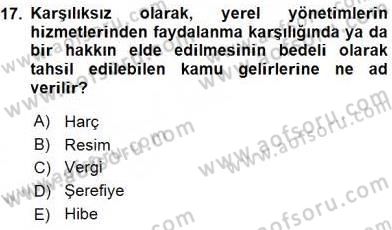 17. Karşılıksız olarak, yerel yönetimlerin hizmetlerinden faydalanma karşılığında ya da bir hakkın elde edilmesinin bedeli olarak tahsil edilebilen kamu gelirlerine ne ad verilir?

A) Harç
B) Resim
C) Vergi
D) Şerefiye
E) Hibe

www.aofsoru.com